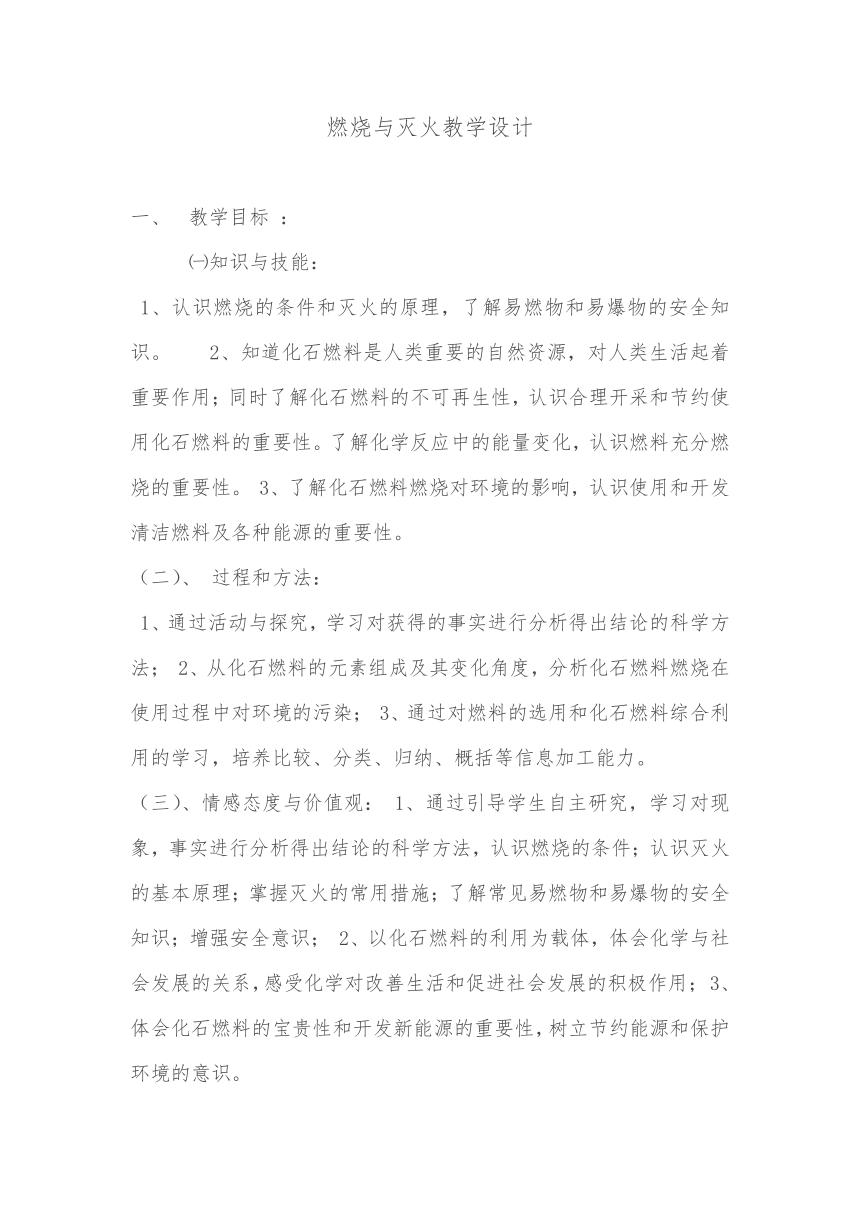 燃烧与灭火教学设计

一、 教学目标 ：

㈠知识与技能：

1、认识燃烧的条件和灭火的原理，了解易燃物和易爆物的安全知识。 2、知道化石燃料是人类重要的自然资源，对人类生活起着重要作用；同时了解化石燃料的不可再生性，认识合理开采和节约使用化石燃料的重要性。了解化学反应中的能量变化，认识燃料充分燃烧的重要性。 3、了解化石燃料燃烧对环境的影响，认识使用和开发清洁燃料及各种能源的重要性。

（二）、 过程和方法：

1、通过活动与探究，学习对获得的事实进行分析得出结论的科学方法； 2、从化石燃料的元素组成及其变化角度，分析化石燃料燃烧在使用过程中对环境的污染； 3、通过对燃料的选用和化石燃料综合利用的学习，培养比较、分类、归纳、概括等信息加工能力。

（三）、情感态度与价值观： 1、通过引导学生自主研究，学习对现象，事实进行分析得出结论的科学方法，认识燃烧的条件；认识灭火的基本原理；掌握灭火的常用措施；了解常见易燃物和易爆物的安全知识；增强安全意识； 2、以化石燃料的利用为载体，体会化学与社会发展的关系，感受化学对改善生活和促进社会发展的积极作用；3、体会化石燃料的宝贵性和开发新能源的重要性，树立节约能源和保护环境的意识。